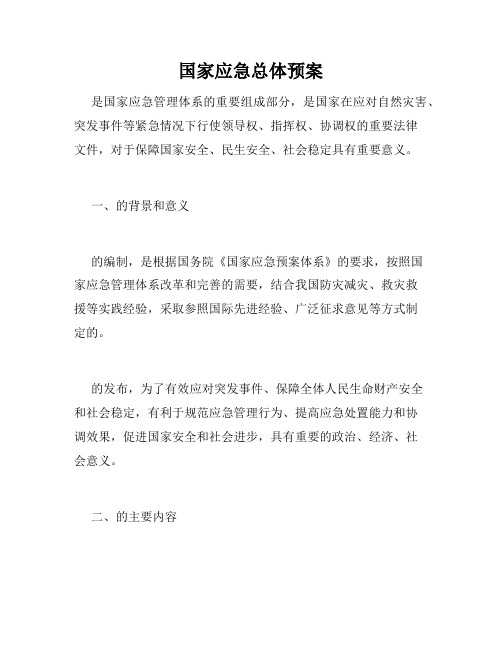 国家应急总体预案

是国家应急管理体系的重要组成部分，是国家在应对自然灾害、突发事件等紧急情况下行使领导权、指挥权、协调权的重要法律文件，对于保障国家安全、民生安全、社会稳定具有重要意义。

一、的背景和意义

的编制，是根据国务院《国家应急预案体系》的要求，按照国家应急管理体系改革和完善的需要，结合我国防灾减灾、救灾救援等实践经验，采取参照国际先进经验、广泛征求意见等方式制定的。

的发布，为了有效应对突发事件、保障全体人民生命财产安全和社会稳定，有利于规范应急管理行为、提高应急处置能力和协调效果，促进国家安全和社会进步，具有重要的政治、经济、社会意义。

二、的主要内容